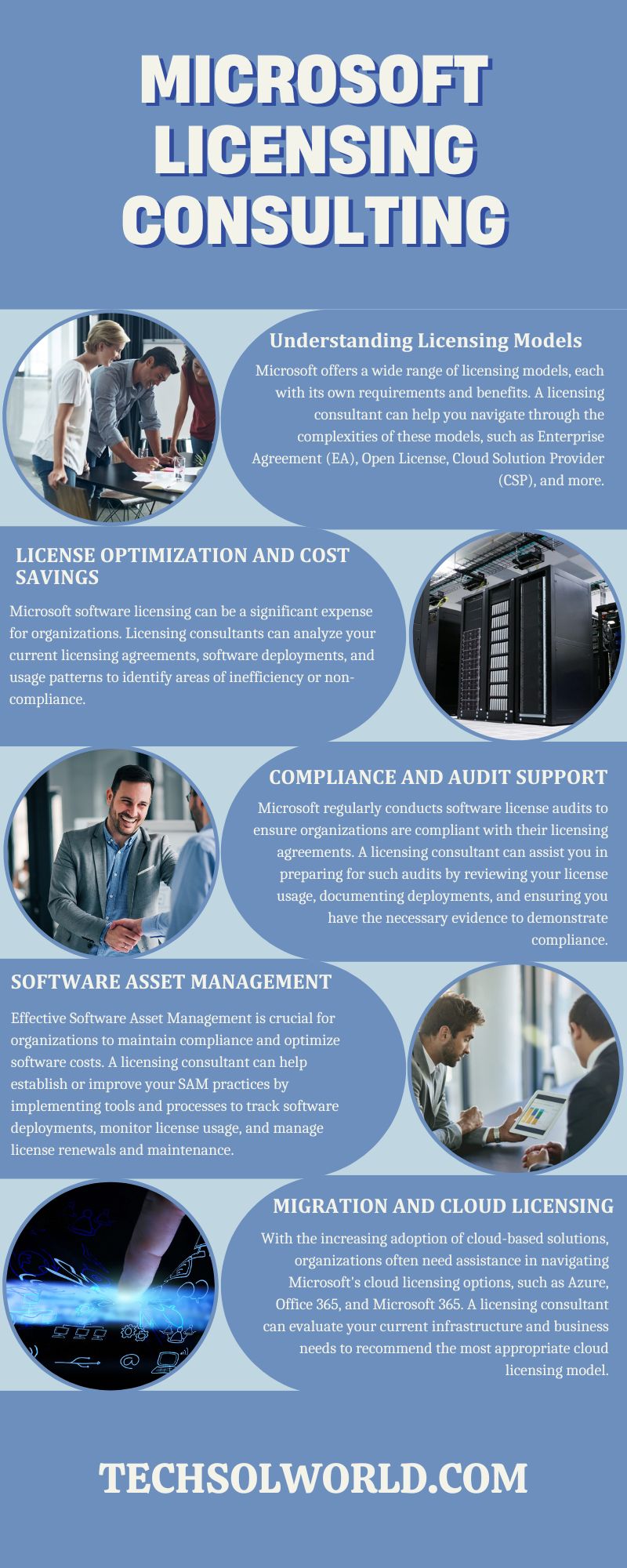 MICROSOFT LICENSING CONSULTING

Understanding Licensing Models

Microsoft offers a wide range of licensing models, each with its own requirements and benefits. A licensing consultant can help you navigate through the complexities of these models, such as Enterprise Agreement (EA), Open License, Cloud Solution Provider (CSP), and more.

LICENSE OPTIMIZATION AND COST SAVINGS

Microsoft software licensing can be a significant expense for organizations. Licensing consultants can analyze your current licensing agreements, software deployments, and usage patterns to identify areas of inefficiency or non-compliance.

COMPLIANCE AND AUDIT SUPPORT

Microsoft regularly conducts software license audits to ensure organizations are compliant with their licensing agreements. A licensing consultant can assist you in preparing for such audits by reviewing your license usage, documenting deployments, and ensuring you have the necessary evidence to demonstrate compliance.

SOFTWARE ASSET MANAGEMENT

Effective Software Asset Management is crucial for organizations to maintain compliance and optimize software costs. A licensing consultant can help establish or improve your SAM practices by implementing tools and processes to track software deployments, monitor license usage, and manage license renewals and maintenance.

MIGRATION AND CLOUD LICENSING

With the increasing adoption of cloud-based solutions, organizations often need assistance in navigating Microsoft's cloud licensing options, such as Azure, Office 365, and Microsoft 365. A licensing consultant can evaluate your current infrastructure and business needs to recommend the most appropriate cloud licensing model.

TECHSOLWORLD.COM